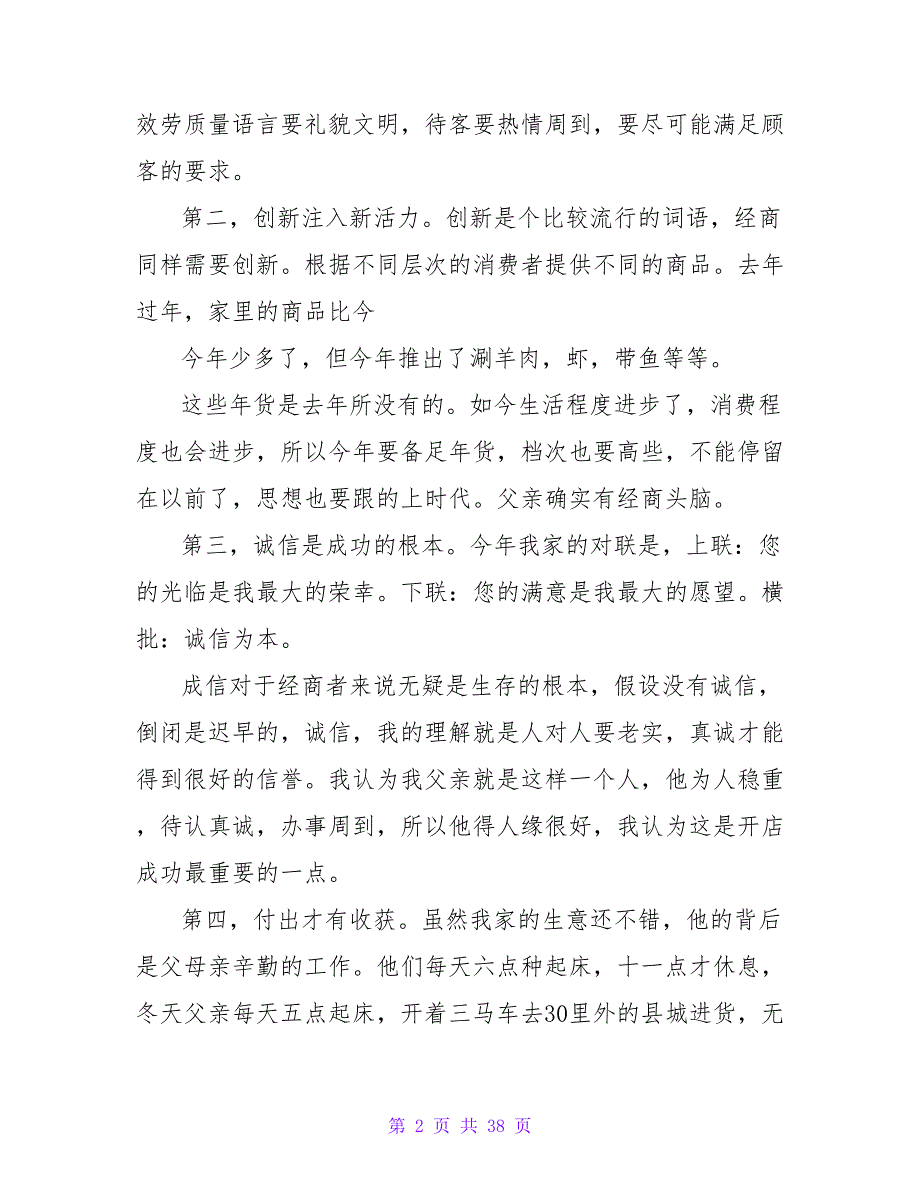 效劳质量语言要礼貌文明，待客要热情周到，要尽可能满足顾客的要求。

第二，创新注入新活力。创新是个比较流行的词语，经商同样需要创新。根据不同层次的消费者提供不同的商品。去年过年，家里的商品比今

今年少多了，但今年推出了涮羊肉，虾，带鱼等等。

这些年货是去年所没有的。如今生活程度进步了，消费程度也会进步，所以今年要备足年货，档次也要高些，不能停留在以前了，思想也要跟的上时代。父亲确实有经商头脑。

第三，诚信是成功的根本。今年我家的对联是，上联：您的光临是我最大的荣幸。下联：您的满意是我最大的愿望。横批：诚信为本。

成信对于经商者来说无疑是生存的根本，假设没有诚信，倒闭是迟早的，诚信，我的理解就是人对人要老实，真诚才能得到很好的信誉。我认为我父亲就是这样一个人，他为人稳重，待认真诚，办事周到，所以他得人缘很好，我认为这是开店成功最重要的一点。

第四，付出才有收获。虽然我家的生意还不错，他的背后是父母亲辛勤的工作。他们每天六点种起床，十一点才休息，冬天父亲每天五点起床，开着三马车去30里外的县城进货，无

第 2 页 共 38 页